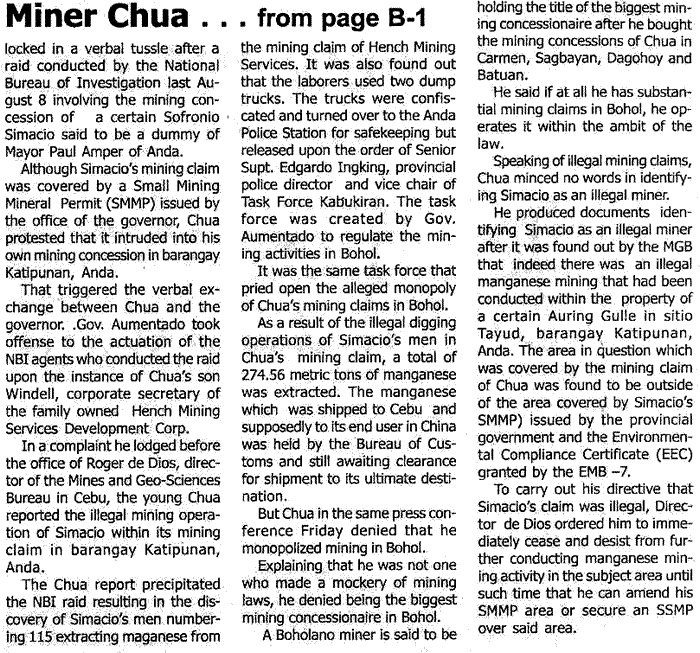 Miner Chua . . . from page B-1

locked in a verbal tussle after a raid conducted by the National Bureau of Investigation last August 8 involving the mining concession of a certain Sofronio Simacio said to be a dummy of Mayor Paul Amper of Anda.

Although Simacio's mining claim was covered by a Small Mining Mineral Permit (SMMP) issued by the office of the governor, Chua protested that it intruded into his own mining concession in barangay Katipunan, Anda.

That triggered the verbal exchange between Chua and the governor. .Gov. Aumentado took offense to the actuation of the NBI agents who conducted the raid upon the instance of Chua's son Windell, corporate secretary of the family owned Hench Mining Services Development Corp.

In a complaint he lodged before the office of Roger de Dios, director of the Mines and Geo-Sciences Bureau in Cebu, the young Chua reported the illegal mining operation of Simacio within its mining claim in barangay Katipunan, Anda.

The Chua report precipitated the NBI raid resulting in the discovery of Simacio's men numbering 115 extracting maganese from the mining claim of Hench Mining Services. It was also found out that the laborers used two dump trucks. The trucks were confiscated and turned over to the Anda Police Station for safekeeping but released upon the order of Senior Supt. Edgardo Ingking, provincial police director and vice chair of Task Force Kabukiran. The task force was created by Gov. Aumentado to regulate the mining activities in Bohol.

It was the same task force that pried open the alleged monopoly of Chua's mining claims in Bohol.

As a result of the illegal digging operations of Simacio's men in Chua's mining claim, a total of 274.56 metric tons of manganese was extracted. The manganese which was shipped to Cebu and supposedly to its end user in China was held by the Bureau of Customs and still awaiting clearance for shipment to its ultimate destination.

But Chua in the same press conference Friday denied that he monopolized mining in Bohol.

Explaining that he was not one who made a mockery of mining laws, he denied being the biggest mining concessionaire in Bohol.

A Boholano miner is said to be holding the title of the biggest mining concessionaire after he bought the mining concessions of Chua in Carmen, Sagbayan, Dagohoy and Batuan.

He said if at all he has substantial mining claims in Bohol, he operates it within the ambit of the law.

Speaking of illegal mining claims, Chua minced no words in identifying Simacio as an illegal miner.

He produced documents identifying Simacio as an illegal miner after it was found out by the MGB that indeed there was an illegal manganese mining that had been conducted within the property of a certain Auring Gulle in sitio Tayud, barangay Katipunan, Anda. The area in question which was covered by the mining claim of Chua was found to be outside of the area covered by Simacio's SMMP) issued by the provincial government and the Environmental Compliance Certificate (EEC) granted by the EMB –7.

To carry out his directive that Simacio's claim was illegal, Director de Dios ordered him to immediately cease and desist from further conducting manganese mining activity in the subject area until such time that he can amend his SMMP area or secure an SSMP over said area.